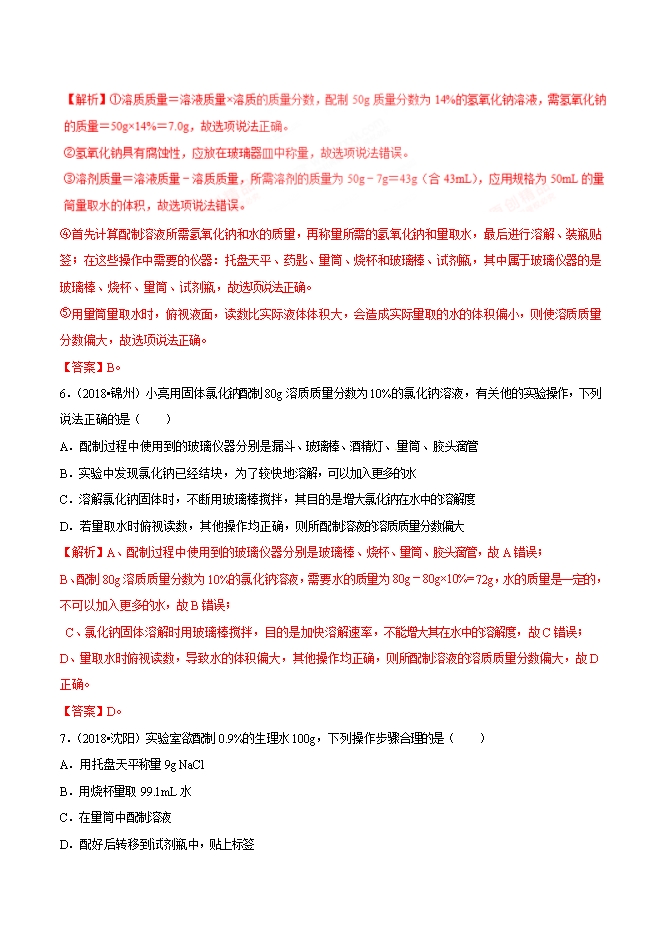 【解析】①溶质质量＝溶液质量×溶质的质量分数，配制 50g 质量分数为 14%的氢氧化钠溶液，需氢氧化钠的质量＝50g×14%＝7.0g，故选项说法正确。

②氢氧化钠具有腐蚀性，应放在玻璃器皿中称量，故选项说法错误。

③溶剂质量＝溶液质量－溶质质量，所需溶剂的质量为 50g－7g＝43g（合 43mL），应用规格为 50mL 的量筒量取水的体积，故选项说法错误。

④首先计算配制溶液所需氢氧化钠和水的质量，再称量所需的氢氧化钠和量取水，最后进行溶解、装瓶贴签；在这些操作中需要的仪器：托盘天平、药匙、量筒、烧杯和玻璃棒、试剂瓶，其中属于玻璃仪器的是玻璃棒、烧杯、量筒、试剂瓶，故选项说法正确。

⑤用量筒量取水时，俯视液面，读数比实际液体体积大，会造成实际量取的水的体积偏小，则使溶质质量分数偏大，故选项说法正确。

【答案】B。

6．（2018•锦州）小亮用固体氯化钠配制 80g 溶质质量分数为 10%的氯化钠溶液，有关他的实验操作，下列说法正确的是（　　）

A．配制过程中使用到的玻璃仪器分别是漏斗、玻璃棒、酒精灯、量筒、胶头滴管

B．实验中发现氯化钠已经结块，为了较快地溶解，可以加入更多的水

C．溶解氯化钠固体时，不断用玻璃棒搅拌，其目的是增大氯化钠在水中的溶解度

D．若量取水时俯视读数，其他操作均正确，则所配制溶液的溶质质量分数偏大

【解析】A、配制过程中使用到的玻璃仪器分别是玻璃棒、烧杯、量筒、胶头滴管，故 A 错误；

B、配制 80g 溶质质量分数为 10%的氯化钠溶液，需要水的质量为 80g－80g×10%＝72g，水的质量是一定的，不可以加入更多的水，故 B 错误；

C、氯化钠固体溶解时用玻璃棒搅拌，目的是加快溶解速率，不能增大其在水中的溶解度，故 C 错误；

D、量取水时俯视读数，导致水的体积偏大，其他操作均正确，则所配制溶液的溶质质量分数偏大，故 D 正确。

【答案】D。

7．（2018•沈阳）实验室欲配制 0.9%的生理水 100g，下列操作步骤合理的是（　　）

A．用托盘天平称量 9g NaCl

B．用烧杯量取 99.1mL 水

C．在量筒中配制溶液

D．配好后转移到试剂瓶中，贴上标签